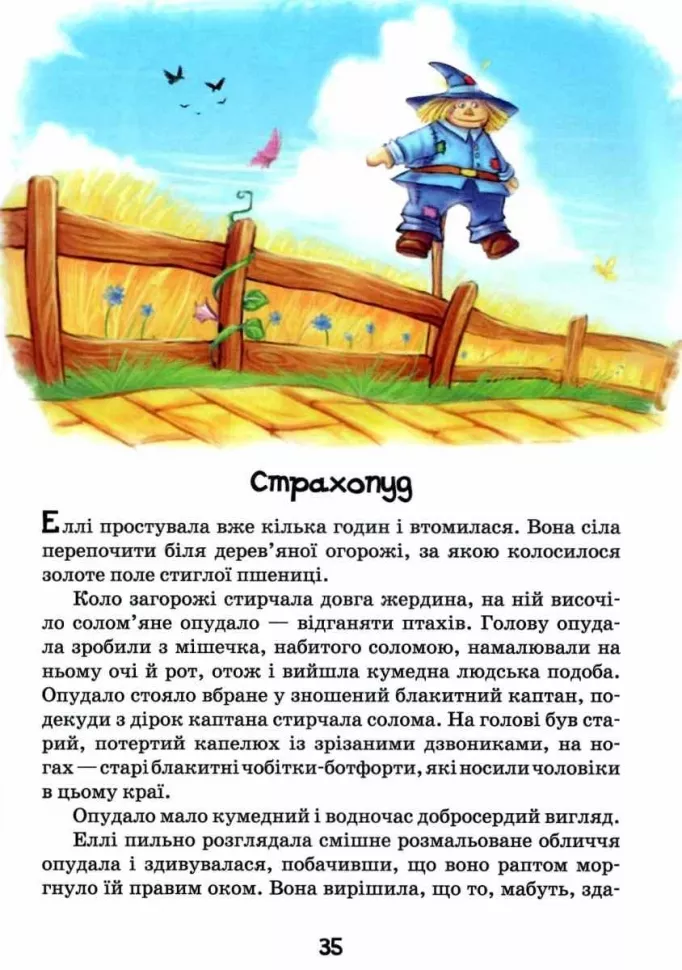 Страхопуд

Еллі простувала вже кілька годин і втомилася. Вона сіла перепочити біля дерев'яної огорожі, за якою колосилося золоте поле стиглої пшениці.

Коло загорожі стирчала довга жердина, на ній височіло солом'яне опудало — відганяти птахів. Голову опудала зробили з мішечка, набитого соломою, намалювали на ньому очі й рот, отож і вийшла кумедна людська подоба. Опудало стояло вбране у зношений блакитний каптан, подекуди з дірок каптана стирчала солома. На голові був старий, потертий капелюх із зрізаними дзвониками, на ногах — старі блакитні чобітки-ботфорти, які носили чоловіки в цьому краї.

Опудало мало кумедний і водночас добросердий вигляд.

Еллі пильно розглядала смішне розмальоване обличчя опудала і здивувалася, побачивши, що воно раптом моргнуло їй правим оком. Вона вирішила, що то, мабуть, зда-

35